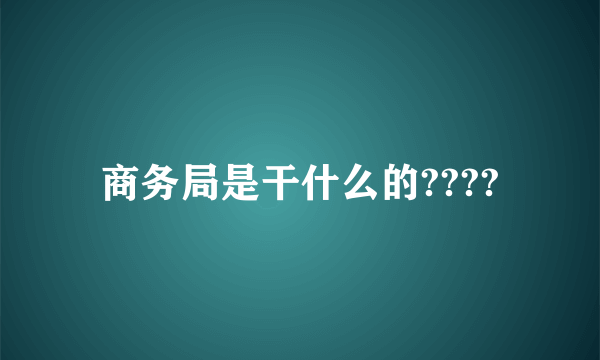 商务局是干什么的????